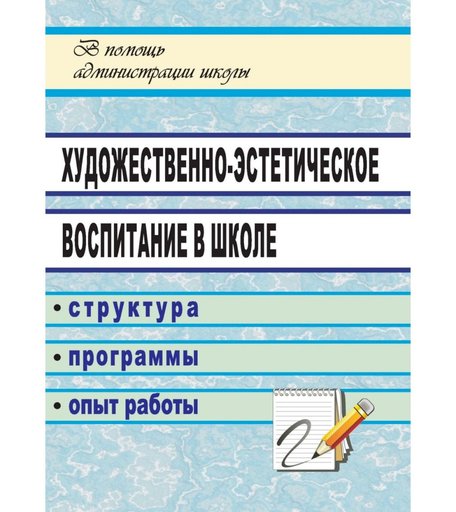 В помощь администрации школы

ХУДОЖЕСТВЕННО-ЭСТЕТИЧЕСКОЕ

ВОСПИТАНИЕ В ШКОЛЕ

• структура

• программы

• опыт работы